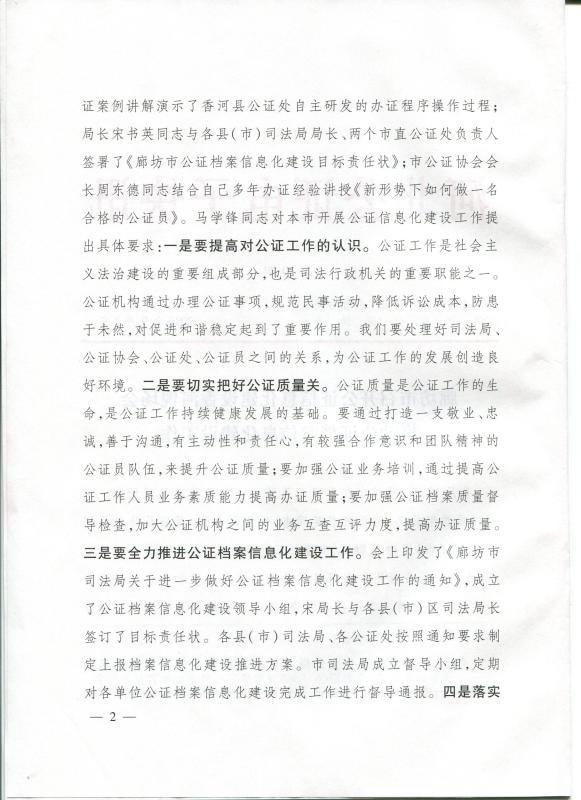 证案例讲解演示了香河县公证处自主研发的办证程序操作过程；局长宋书英同志与各县（市）司法局局长、两个市直公证处负责人签署了《廊坊市公证档案信息化建设目标责任状》；市公证协会会长周东德同志结合自己多年办证经验讲授《新形势下如何做一名合格的公证员》。马学锋同志对本市开展公证信息化建设工作提出具体要求：一是要提高对公证工作的认识。公证工作是社会主义法治建设的重要组成部分，也是司法行政机关的重要职能之一。公证机构通过办理公证事项，规范民事活动，降低诉讼成本，防患于未然，对促进和谐稳定起到了重要作用。我们要处理好司法局、公证协会、公证处、公证员之间的关系，为公证工作的发展创造良好环境。二是要切实把好公证质量关。公证质量是公证工作的生命，是公证工作持续健康发展的基础。要通过打造一支敬业、忠诚，善于沟通，有主动性和责任心，有较强合作意识和团队精神的公证员队伍，来提升公证质量；要加强公证业务培训，通过提高公证工作人员业务素质能力提高办证质量；要加强公证档案质量督导检查，加大公证机构之间的业务互查互评力度，提高办证质量。三是要全力推进公证档案信息化建设工作。会上印发了《廊坊市司法局关于进一步做好公证档案信息化建设工作的通知》，成立了公证档案信息化建设领导小组，宋局长与各县（市）区司法局长签订了目标责任状。各县（市）司法局、各公证处按照通知要求制定上报档案信息化建设推进方案。市司法局成立督导小组，定期对各单位公证档案信息化建设完成工作进行督导通报。四是落实

— 2 —